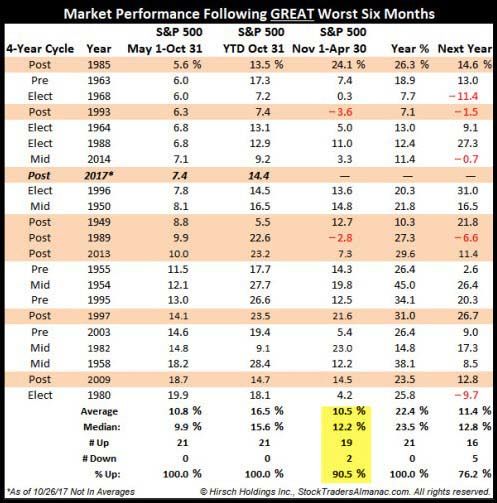 Market Performance Following GREAT Worst Six Months

| 4-Year Cycle | Year | S&P 500 May 1-Oct 31 | S&P 500 YTD Oct 31 | S&P 500 Nov 1-Apr 30 | Year % | Next Year |
|---|---|---|---|---|---|---|
| Post | 1985 | 5.6 % | 13.5 % | 24.1 % | 26.3 % | 14.6 % |
| Pre | 1963 | 6.0 | 17.3 | 7.4 | 18.9 | 13.0 |
| Elect | 1968 | 6.0 | 7.2 | 0.3 | 7.7 | −11.4 |
| Post | 1993 | 6.3 | 7.4 | −3.6 | 7.1 | −1.5 |
| Elect | 1964 | 6.8 | 13.1 | 5.0 | 13.0 | 9.1 |
| Elect | 1988 | 6.8 | 12.9 | 11.0 | 12.4 | 27.3 |
| Mid | 2014 | 7.1 | 9.2 | 3.3 | 11.4 | −0.7 |
| Post | 2017* | 7.4 | 14.4 | — | — | — |
| Elect | 1996 | 7.8 | 14.5 | 13.6 | 20.3 | 31.0 |
| Mid | 1950 | 8.1 | 16.5 | 14.8 | 21.8 | 16.5 |
| Post | 1949 | 8.8 | 5.5 | 12.7 | 10.3 | 21.8 |
| Post | 1989 | 9.9 | 22.6 | −2.8 | 27.3 | −6.6 |
| Post | 2013 | 10.0 | 23.2 | 7.3 | 29.6 | 11.4 |
| Pre | 1955 | 11.5 | 17.7 | 14.3 | 26.4 | 2.6 |
| Mid | 1954 | 12.1 | 27.7 | 19.8 | 45.0 | 26.4 |
| Pre | 1995 | 13.0 | 26.6 | 12.5 | 34.1 | 20.3 |
| Post | 1997 | 14.1 | 23.5 | 21.6 | 31.0 | 26.7 |
| Pre | 2003 | 14.6 | 19.4 | 5.4 | 26.4 | 9.0 |
| Mid | 1982 | 14.8 | 9.1 | 23.0 | 14.8 | 17.3 |
| Mid | 1958 | 18.2 | 28.4 | 12.2 | 38.1 | 8.5 |
| Post | 2009 | 18.7 | 14.7 | 14.5 | 23.5 | 12.8 |
| Elect | 1980 | 19.9 | 18.1 | 4.2 | 25.8 | −9.7 |
| | Average | 10.8 % | 16.5 % | 10.5 % | 22.4 % | 11.4 % |
| | Median: | 9.9 % | 15.6 % | 12.2 % | 23.5 % | 12.8 % |
| | # Up | 21 | 21 | 19 | 21 | 16 |
| | # Down | 0 | 0 | 2 | 0 | 5 |
| | % Up: | 100.0 % | 100.0 % | 90.5 % | 100.0 % | 76.2 % |

*As of 10/26/17 Not In Averages © Hirsch Holdings Inc., StockTradersAlmanac.com. All rights reserved.